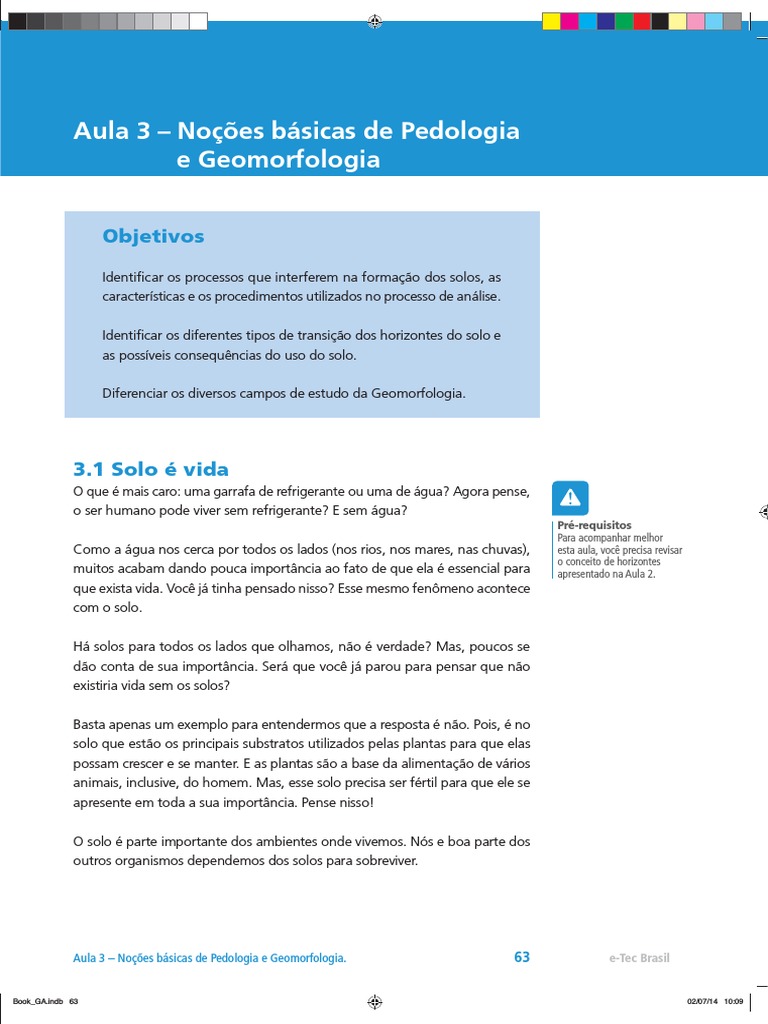 Aula 3 – Noções básicas de Pedologia e Geomorfologia

Objetivos

Identificar os processos que interferem na formação dos solos, as características e os procedimentos utilizados no processo de análise.

Identificar os diferentes tipos de transição dos horizontes do solo e as possíveis consequências do uso do solo.

Diferenciar os diversos campos de estudo da Geomorfologia.

3.1 Solo é vida

O que é mais caro: uma garrafa de refrigerante ou uma de água? Agora pense, o ser humano pode viver sem refrigerante? E sem água?

Como a água nos cerca por todos os lados (nos rios, nos mares, nas chuvas), muitos acabam dando pouca importância ao fato de que ela é essencial para que exista vida. Você já tinha pensado nisso? Esse mesmo fenômeno acontece com o solo.

Há solos para todos os lados que olhamos, não é verdade? Mas, poucos se dão conta de sua importância. Será que você já parou para pensar que não existiria vida sem os solos?

Basta apenas um exemplo para entendermos que a resposta é não. Pois, é no solo que estão os principais substratos utilizados pelas plantas para que elas possam crescer e se manter. E as plantas são a base da alimentação de vários animais, inclusive, do homem. Mas, esse solo precisa ser fértil para que ele se apresente em toda a sua importância. Pense nisso!

O solo é parte importante dos ambientes onde vivemos. Nós e boa parte dos outros organismos dependemos dos solos para sobreviver.

Pré-requisitos
Para acompanhar melhor esta aula, você precisa revisar o conceito de horizontes apresentado na Aula 2.

Aula 3 – Noções básicas de Pedologia e Geomorfologia. 63 e-Tec Brasil

Book_GA.indb 63 02/07/14 10:09